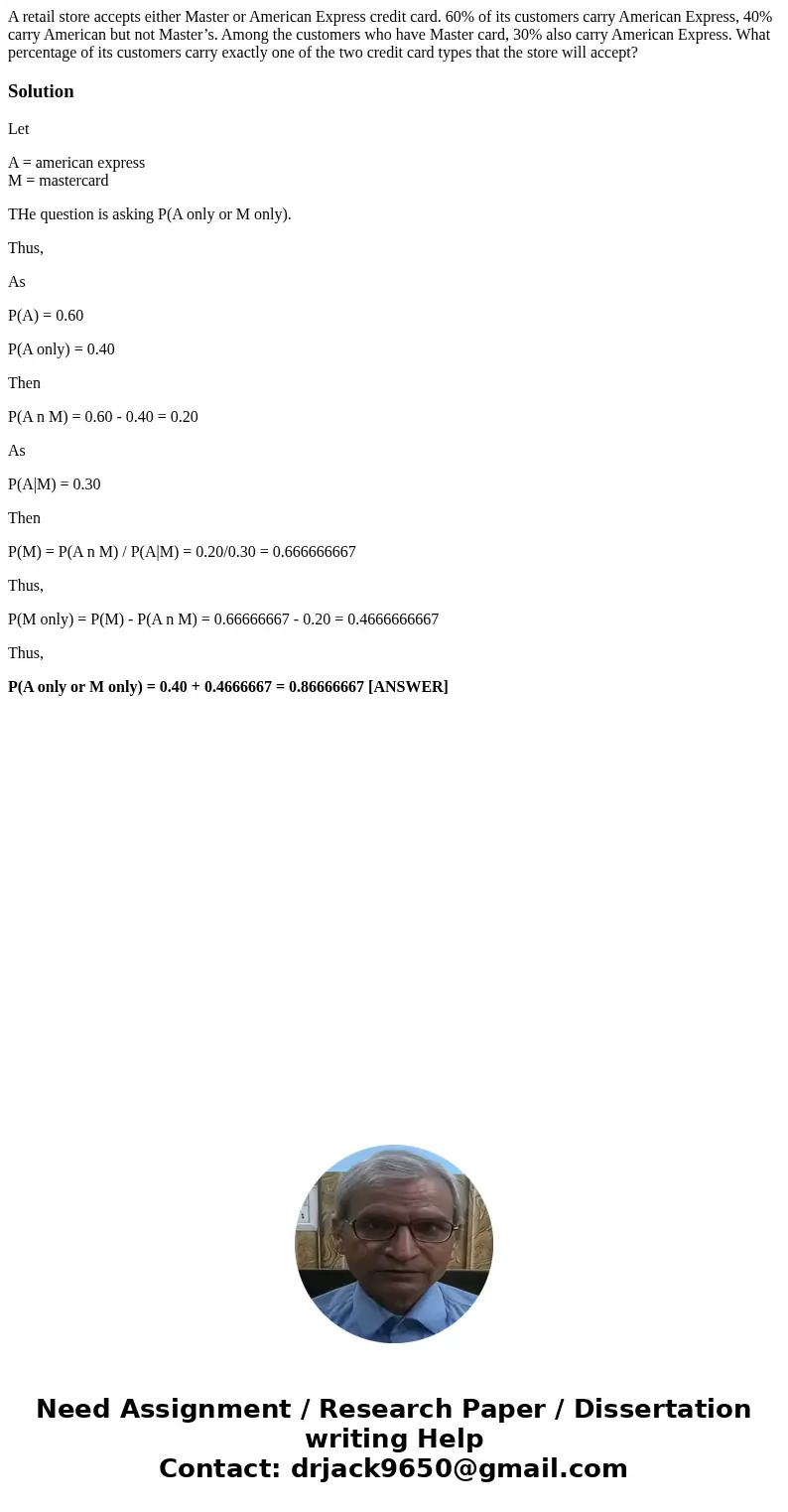 A retail store accepts either Master or American Express credit card. 60% of its customers carry American Express, 40% carry American but not Master's. Among the customers who have Master card, 30% also carry American Express. What percentage of its customers carry exactly one of the two credit card types that the store will accept?

Solution

Let

A = american express
M = mastercard

THe question is asking P(A only or M only).

Thus,

As

P(A) = 0.60

P(A only) = 0.40

Then

P(A n M) = 0.60 - 0.40 = 0.20

As

P(A|M) = 0.30

Then

P(M) = P(A n M) / P(A|M) = 0.20/0.30 = 0.666666667

Thus,

P(M only) = P(M) - P(A n M) = 0.66666667 - 0.20 = 0.4666666667

Thus,

P(A only or M only) = 0.40 + 0.4666667 = 0.86666667 [ANSWER]

Need Assignment / Research Paper / Dissertation writing Help
Contact: drjack9650@gmail.com